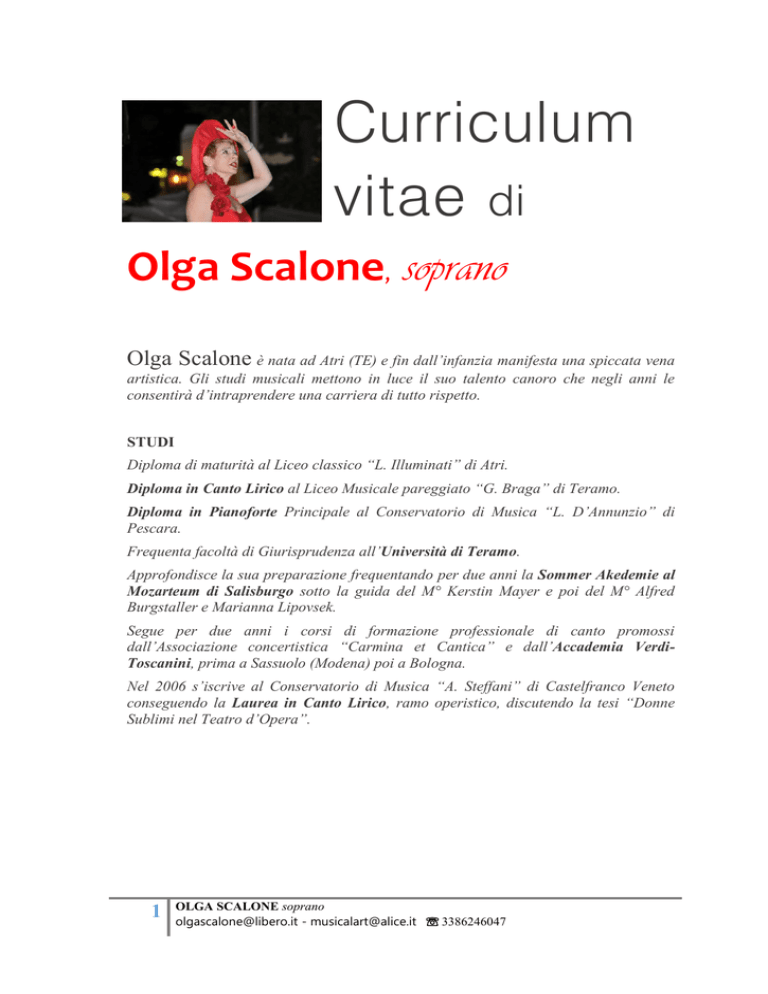 Curriculum vitae di

Olga Scalone, soprano

Olga Scalone è nata ad Atri (TE) e fin dall'infanzia manifesta una spiccata vena artistica. Gli studi musicali mettono in luce il suo talento canoro che negli anni le consentirà d'intraprendere una carriera di tutto rispetto.

STUDI

Diploma di maturità al Liceo classico "L. Illuminati" di Atri.

Diploma in Canto Lirico al Liceo Musicale pareggiato "G. Braga" di Teramo.

Diploma in Pianoforte Principale al Conservatorio di Musica "L. D'Annunzio" di Pescara.

Frequenta facoltà di Giurisprudenza all'Università di Teramo.

Approfondisce la sua preparazione frequentando per due anni la Sommer Akedemie al Mozarteum di Salisburgo sotto la guida del M° Kerstin Mayer e poi del M° Alfred Burgstaller e Marianna Lipovsek.

Segue per due anni i corsi di formazione professionale di canto promossi dall'Associazione concertistica "Carmina et Cantica" e dall'Accademia Verdi-Toscanini, prima a Sassuolo (Modena) poi a Bologna.

Nel 2006 s'iscrive al Conservatorio di Musica "A. Steffani" di Castelfranco Veneto conseguendo la Laurea in Canto Lirico, ramo operistico, discutendo la tesi "Donne Sublimi nel Teatro d'Opera".

1 OLGA SCALONE soprano
olgascalone@libero.it - musicalart@alice.it ☎ 3386246047